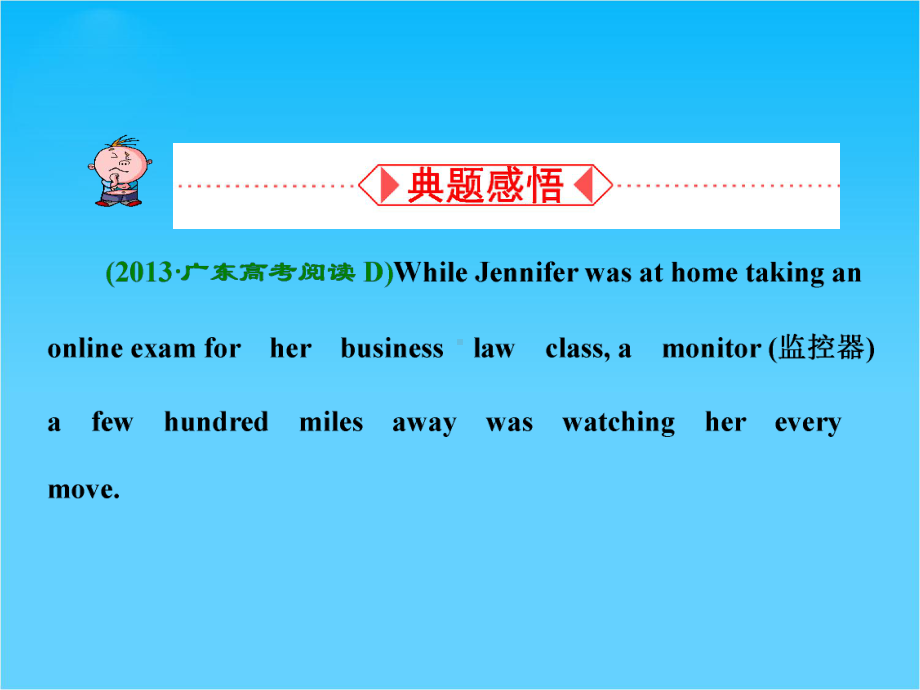 典题感悟

(2013·广东高考阅读 D)While Jennifer was at home taking an online exam for her business law class, a monitor (监控器) a few hundred miles away was watching her every move.